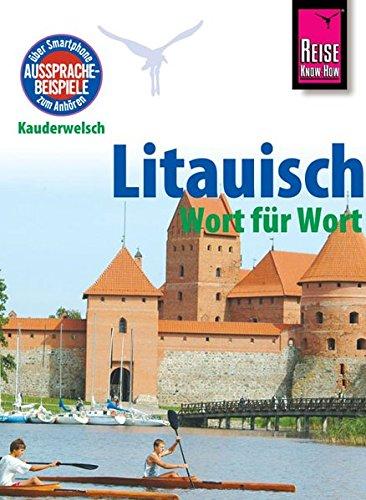 über Smartphone
AUSSPRACHE-BEISPIELE
zum Anhören

REISE
KNOW-HOW

Kauderwelsch

Litauisch
Wort für Wort